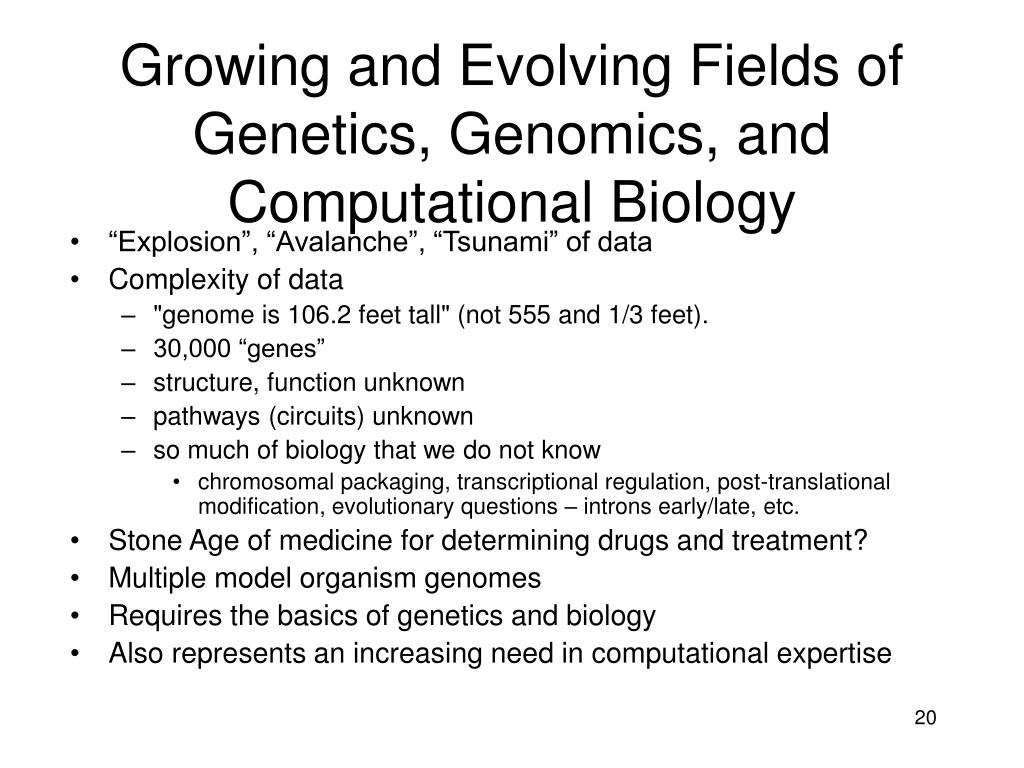 Growing and Evolving Fields of Genetics, Genomics, and Computational Biology

• “Explosion”, “Avalanche”, “Tsunami” of data
• Complexity of data
– "genome is 106.2 feet tall" (not 555 and 1/3 feet).
– 30,000 “genes”
– structure, function unknown
– pathways (circuits) unknown
– so much of biology that we do not know
• chromosomal packaging, transcriptional regulation, post-translational modification, evolutionary questions – introns early/late, etc.
• Stone Age of medicine for determining drugs and treatment?
• Multiple model organism genomes
• Requires the basics of genetics and biology
• Also represents an increasing need in computational expertise

20